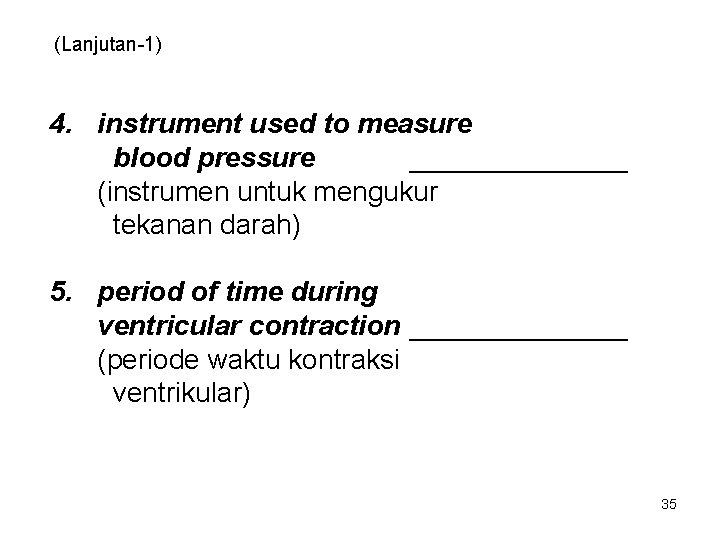 (Lanjutan-1)

4. instrument used to measure blood pressure ____
(instrumen untuk mengukur tekanan darah)

5. period of time during ventricular contraction ____
(periode waktu kontraksi ventrikular)

35